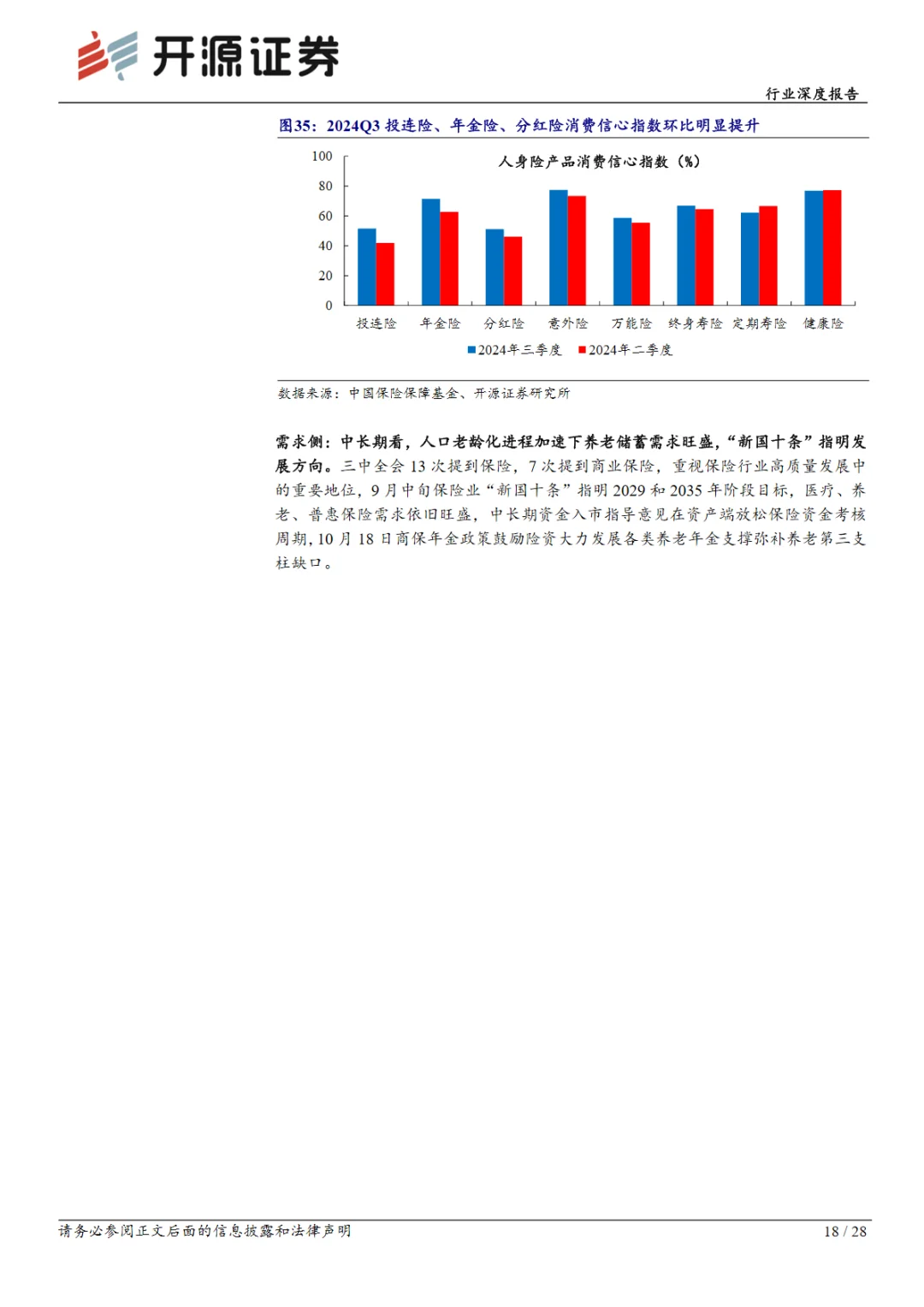 开源证券

行业深度报告

图35：2024Q3 投连险、年金险、分红险消费信心指数环比明显提升

人身险产品消费信心指数（%）

100
80
60
40
20
0

投连险 年金险 分红险 意外险 万能险 终身寿险 定期寿险 健康险

2024年三季度 2024年二季度

数据来源：中国保险保障基金、开源证券研究所

需求侧：中长期看，人口老龄化进程加速下养老储蓄需求旺盛，“新国十条”指明发展方向。三中全会 13 次提到保险，7 次提到商业保险，重视保险行业高质量发展中的重要地位，9 月中旬保险业“新国十条”指明 2029 和 2035 年阶段目标，医疗、养老、普惠保险需求依旧旺盛，中长期资金入市指导意见在资产端放松保险资金考核周期，10 月 18 日商保年金政策鼓励险资大力发展各类养老年金支撑弥补养老第三支柱缺口。

请务必参阅正文后面的信息披露和法律声明

18 / 28